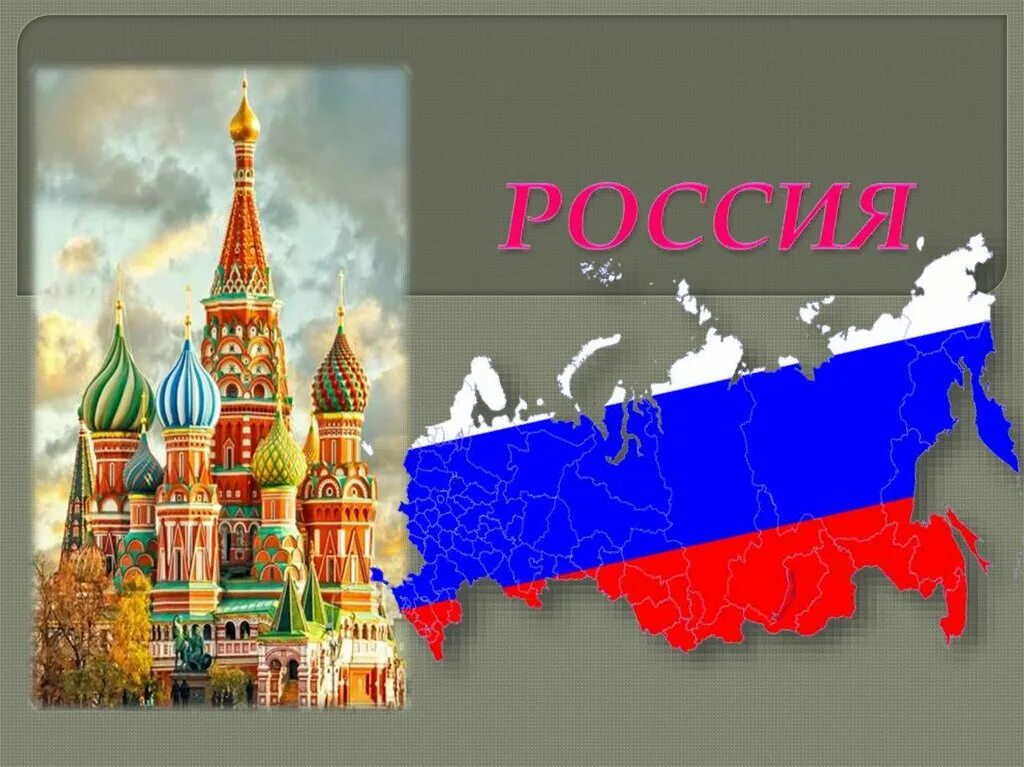 РОССИЯ